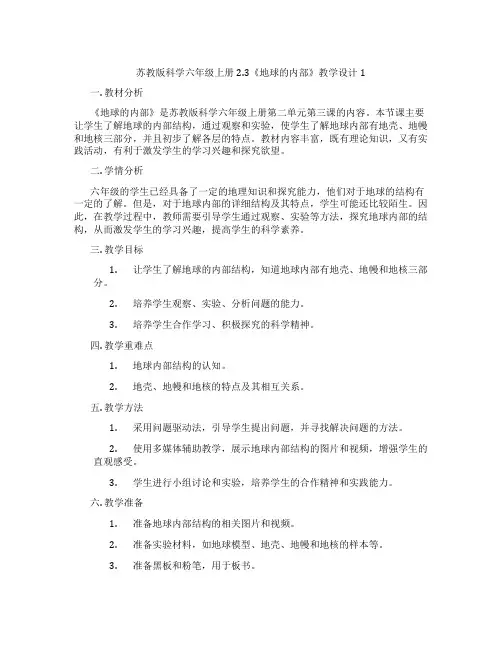 苏教版科学六年级上册 2.3《地球的内部》教学设计 1

一. 教材分析

《地球的内部》是苏教版科学六年级上册第二单元第三课的内容。本节课主要让学生了解地球的内部结构，通过观察和实验，使学生了解地球内部有地壳、地幔和地核三部分，并且初步了解各层的特点。教材内容丰富，既有理论知识，又有实践活动，有利于激发学生的学习兴趣和探究欲望。

二. 学情分析

六年级的学生已经具备了一定的地理知识和探究能力，他们对于地球的结构有一定的了解。但是，对于地球内部的详细结构及其特点，学生可能还比较陌生。因此，在教学过程中，教师需要引导学生通过观察、实验等方法，探究地球内部的结构，从而激发学生的学习兴趣，提高学生的科学素养。

三. 教学目标

1. 让学生了解地球的内部结构，知道地球内部有地壳、地幔和地核三部分。

2. 培养学生观察、实验、分析问题的能力。

3. 培养学生合作学习、积极探究的科学精神。

四. 教学重难点

1. 地球内部结构的认知。

2. 地壳、地幔和地核的特点及其相互关系。

五. 教学方法

1. 采用问题驱动法，引导学生提出问题，并寻找解决问题的方法。

2. 使用多媒体辅助教学，展示地球内部结构的图片和视频，增强学生的直观感受。

3. 学生进行小组讨论和实验，培养学生的合作精神和实践能力。

六. 教学准备

1. 准备地球内部结构的相关图片和视频。

2. 准备实验材料，如地球模型、地壳、地幔和地核的样本等。

3. 准备黑板和粉笔，用于板书。